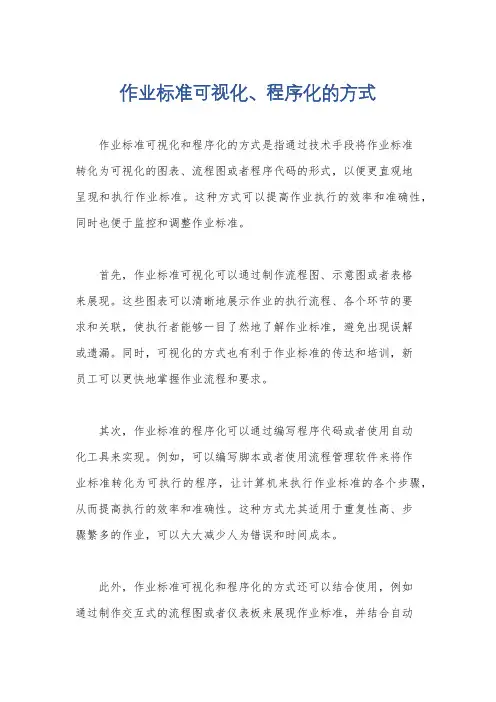 作业标准可视化、程序化的方式

作业标准可视化和程序化的方式是指通过技术手段将作业标准转化为可视化的图表、流程图或者程序代码的形式，以便更直观地呈现和执行作业标准。这种方式可以提高作业执行的效率和准确性，同时也便于监控和调整作业标准。

首先，作业标准可视化可以通过制作流程图、示意图或者表格来展现。这些图表可以清晰地展示作业的执行流程、各个环节的要求和关联，使执行者能够一目了然地了解作业标准，避免出现误解或遗漏。同时，可视化的方式也有利于作业标准的传达和培训，新员工可以更快地掌握作业流程和要求。

其次，作业标准的程序化可以通过编写程序代码或者使用自动化工具来实现。例如，可以编写脚本或者使用流程管理软件来将作业标准转化为可执行的程序，让计算机来执行作业标准的各个步骤，从而提高执行的效率和准确性。这种方式尤其适用于重复性高、步骤繁多的作业，可以大大减少人为错误和时间成本。

此外，作业标准可视化和程序化的方式还可以结合使用，例如通过制作交互式的流程图或者仪表板来展现作业标准，并结合自动